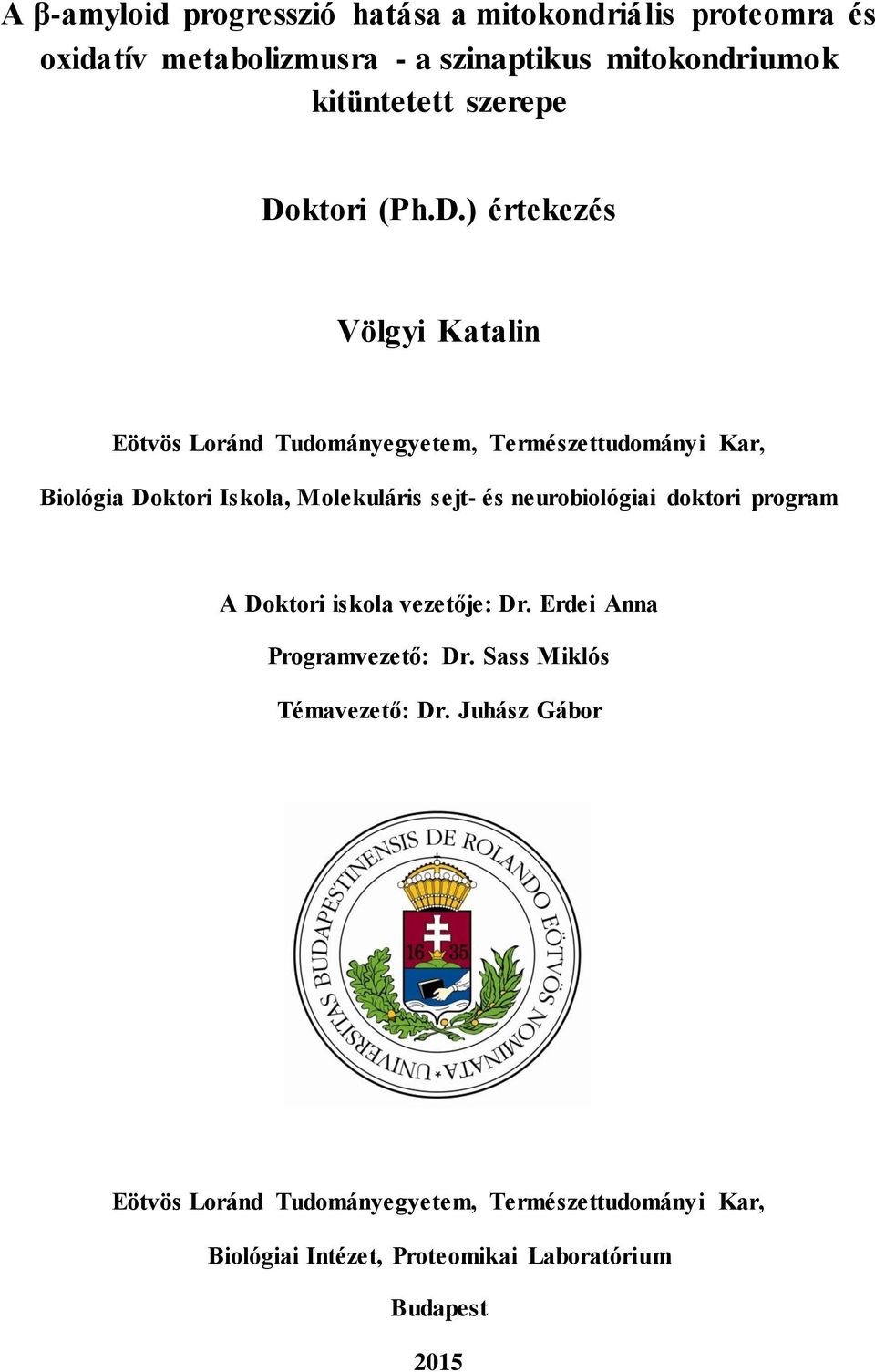 A β-amyloid progresszió hatása a mitokondriális proteomra és oxidatív metabolizmusra - a szinaptikus mitokondriumok kitüntetett szerepe

Doktori (Ph.D.) értekezés

Völgyi Katalin

Eötvös Loránd Tudományegyetem, Természettudományi Kar,

Biológia Doktori Iskola, Molekuláris sejt- és neurobiológiai doktori program

A Doktori iskola vezetője: Dr. Erdei Anna

Programvezető: Dr. Sass Miklós

Témavezető: Dr. Juhász Gábor

UNIVERSITAS BUDAPESTINENSIS DE ROLANDO EÖTVÖS NOMINATA

16 35

Eötvös Loránd Tudományegyetem, Természettudományi Kar,

Biológiai Intézet, Proteomikai Laboratórium

Budapest

2015